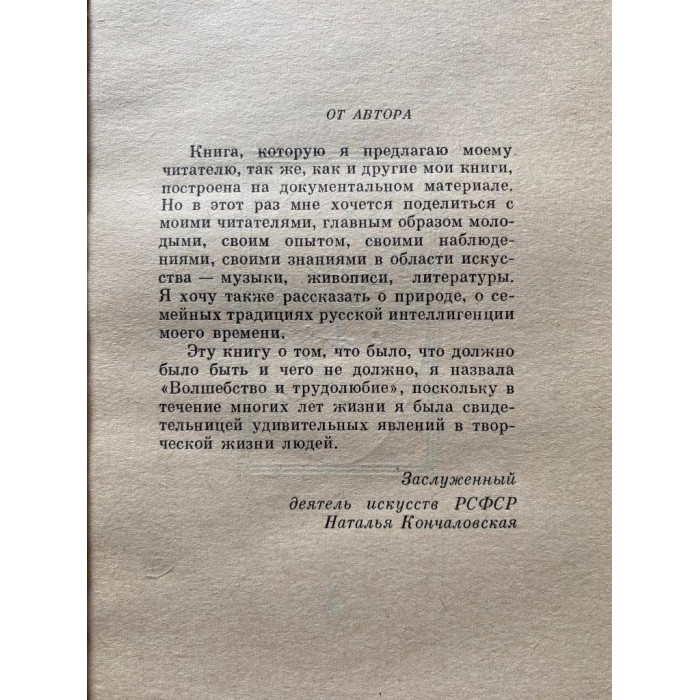 ОТ АВТОРА

Книга, которую я предлагаю моему читателю, так же, как и другие мои книги, построена на документальном материале. Но в этот раз мне хочется поделиться с моими читателями, главным образом молодыми, своим опытом, своими наблюдениями, своими знаниями в области искусства — музыки, живописи, литературы. Я хочу также рассказать о природе, о семейных традициях русской интеллигенции моего времени.

Эту книгу о том, что было, что должно было быть и чего не должно, я назвала «Волшебство и трудолюбие», поскольку в течение многих лет жизни я была свидетельницей удивительных явлений в творческой жизни людей.

Заслуженный
деятель искусств РСФСР
Наталья Кончаловская